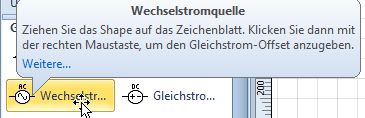 Wechselstromquelle

Ziehen Sie das Shape auf das Zeichenblatt. Klicken Sie dann mit der rechten Maustaste, um den Gleichstrom-Offset anzugeben.

Weitere...

AC
Wechselstr...

DC
Gleichstro...

200